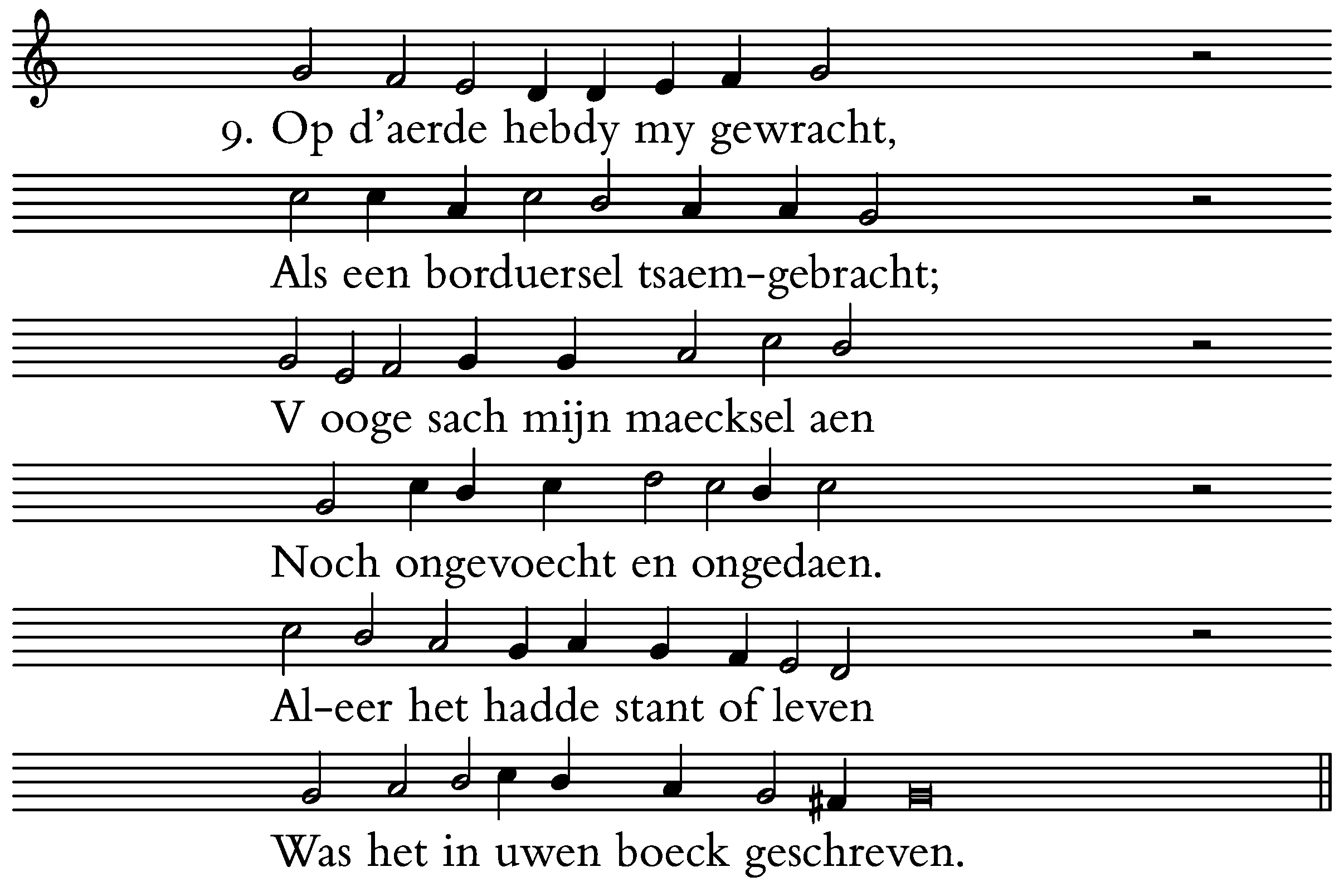 9. Op d'aerde hebdy my gewracht,

Als een borduersel tsaem-gebracht;

V ooge sach mijn maecksel aen

Noch ongevoecht en ongedaen.

Al-eer het hadde stant of leven

Was het in uwen boeck geschreven.